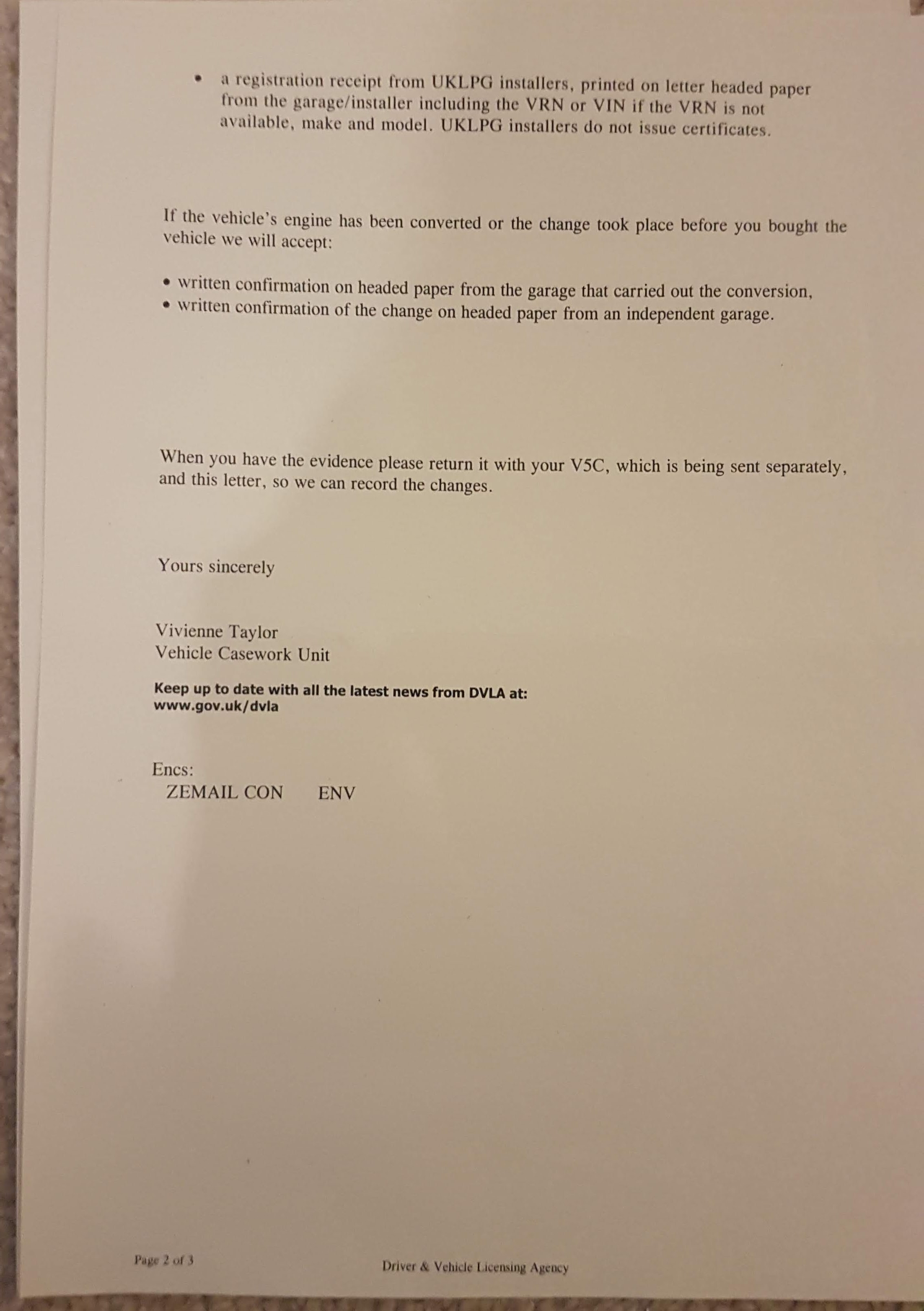 • a registration receipt from UKLPG installers, printed on letter headed paper from the garage/installer including the VRN or VIN if the VRN is not available, make and model. UKLPG installers do not issue certificates.

If the vehicle's engine has been converted or the change took place before you bought the vehicle we will accept:

• written confirmation on headed paper from the garage that carried out the conversion,
• written confirmation of the change on headed paper from an independent garage.

When you have the evidence please return it with your V5C, which is being sent separately, and this letter, so we can record the changes.

Yours sincerely

Vivienne Taylor
Vehicle Casework Unit

Keep up to date with all the latest news from DVLA at:
www.gov.uk/dvla

Encs:
ZEMAIL CON ENV

Page 2 of 3

Driver & Vehicle Licensing Agency